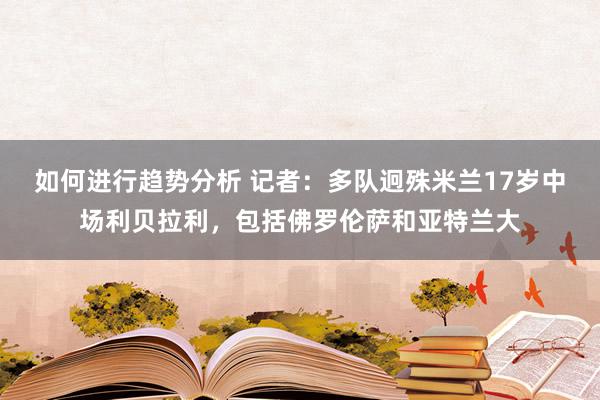 如何进行趋势分析 记者：多队迥殊米兰17岁中场利贝拉利，包括佛罗伦萨和亚特兰大